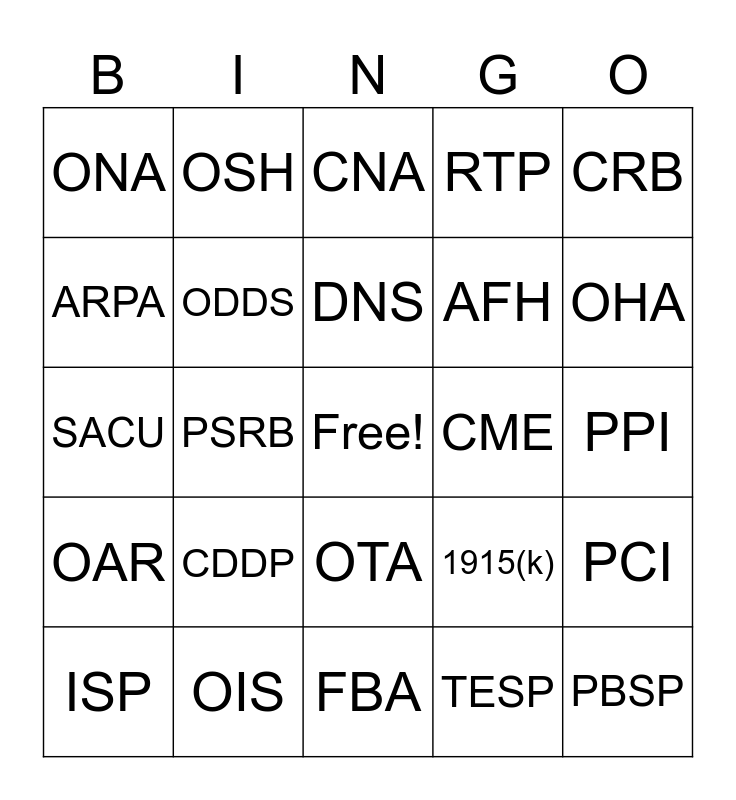 | B | I | N | G | O |
|---|---|---|---|---|
| ONA | OSH | CNA | RTP | CRB |
| ARPA | ODDS | DNS | AFH | OHA |
| SACU | PSRB | Free! | CME | PPI |
| OAR | CDDP | OTA | 1915(k) | PCI |
| ISP | OIS | FBA | TESP | PBSP |